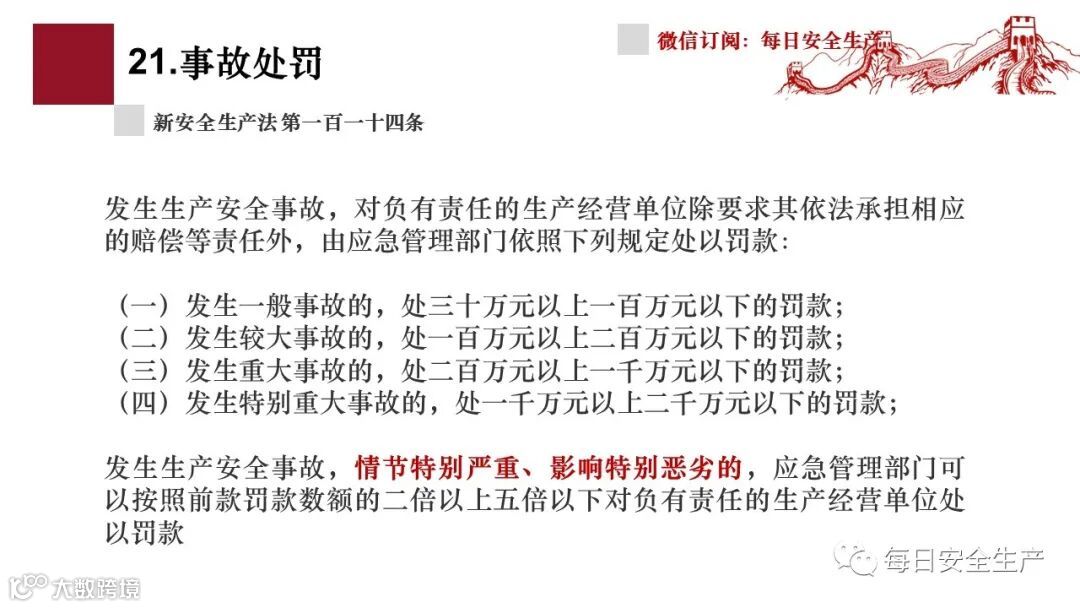 21.事故处罚

微信订阅：每日安全生产

新安全生产法 第一百一十四条

发生生产安全事故，对负有责任的生产经营单位除要求其依法承担相应的赔偿等责任外，由应急管理部门依照下列规定处以罚款：

（一）发生一般事故的，处三十万元以上一百万元以下的罚款；
（二）发生较大事故的，处一百万元以上二百万元以下的罚款；
（三）发生重大事故的，处二百万元以上一千万元以下的罚款；
（四）发生特别重大事故的，处一千万元以上二千万元以下的罚款；

发生生产安全事故，情节特别严重、影响特别恶劣的，应急管理部门可以按照前款罚款数额的二倍以上五倍以下对负有责任的生产经营单位处以罚款

每日安全生产

大数跨境